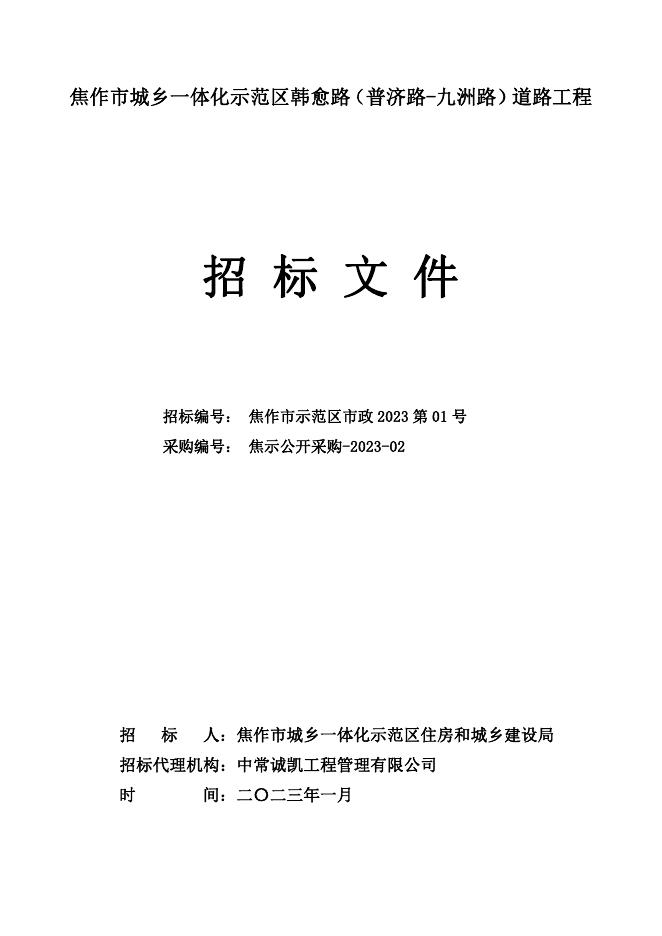 焦作市城乡一体化示范区韩愈路（普济路-九洲路）道路工程

招 标 文 件

招标编号： 焦作市示范区市政 2023 第 01 号
采购编号： 焦示公开采购-2023-02

招　　标　　人：焦作市城乡一体化示范区住房和城乡建设局
招标代理机构：中常诚凯工程管理有限公司
时　　　　间：二〇二三年一月